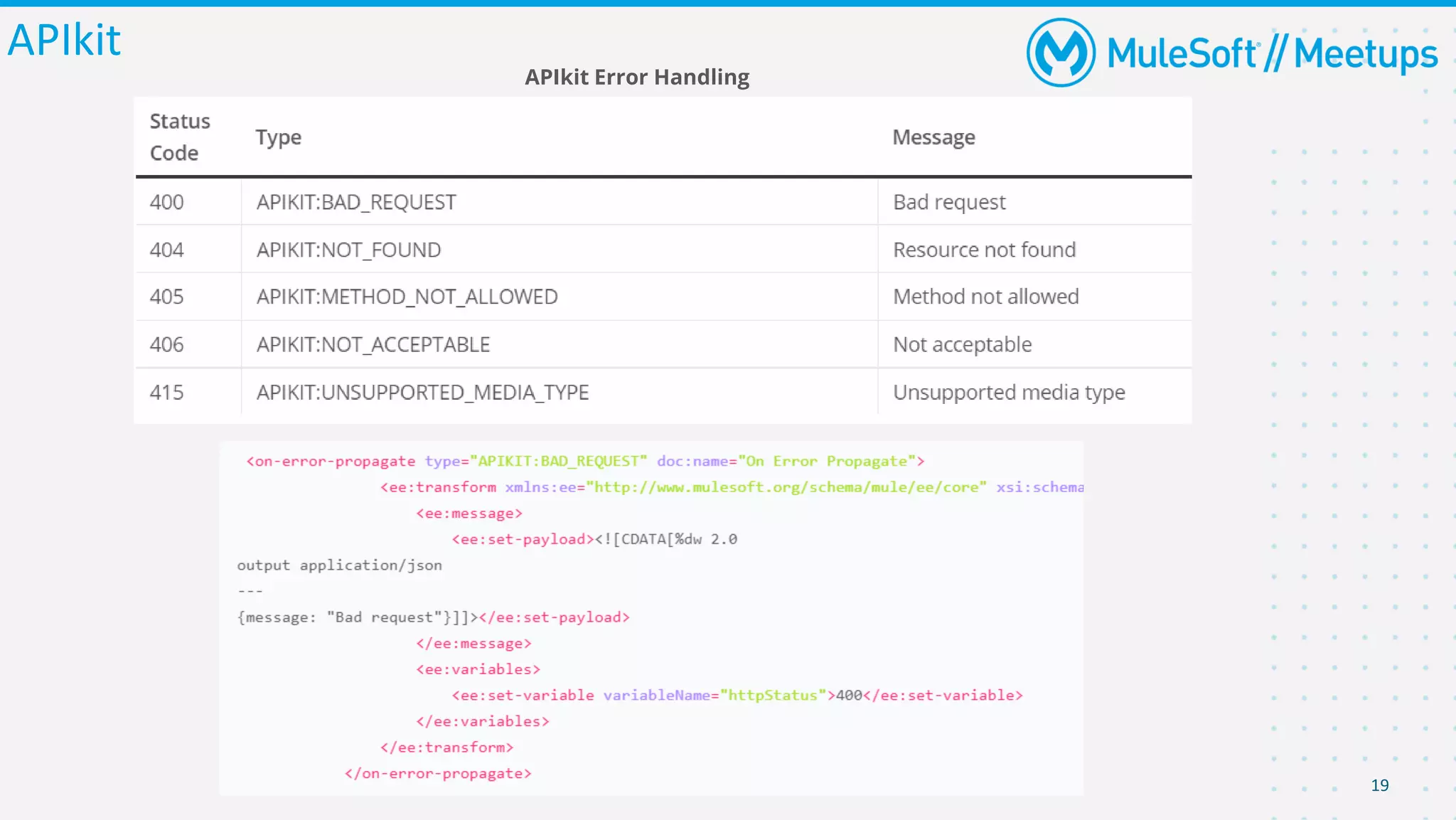 APIkit

MuleSoft // Meetups

APIkit Error Handling

| Status Code | Type | Message |
|---|---|---|
| 400 | APIKIT:BAD_REQUEST | Bad request |
| 404 | APIKIT:NOT_FOUND | Resource not found |
| 405 | APIKIT:METHOD_NOT_ALLOWED | Method not allowed |
| 406 | APIKIT:NOT_ACCEPTABLE | Not acceptable |
| 415 | APIKIT:UNSUPPORTED_MEDIA_TYPE | Unsupported media type |

<on-error-propagate type="APIKIT:BAD_REQUEST" doc:name="On Error Propagate">
<ee:transform xmlns:ee="http://www.mulesoft.org/schema/mule/ee/core" xsi:schema
<ee:message>
<ee:set-payload><![CDATA[%dw 2.0
output application/json
---
{message: "Bad request"}]]></ee:set-payload>
</ee:message>
<ee:variables>
<ee:set-variable variableName="httpStatus">400</ee:set-variable>
</ee:variables>
</ee:transform>
</on-error-propagate>

19